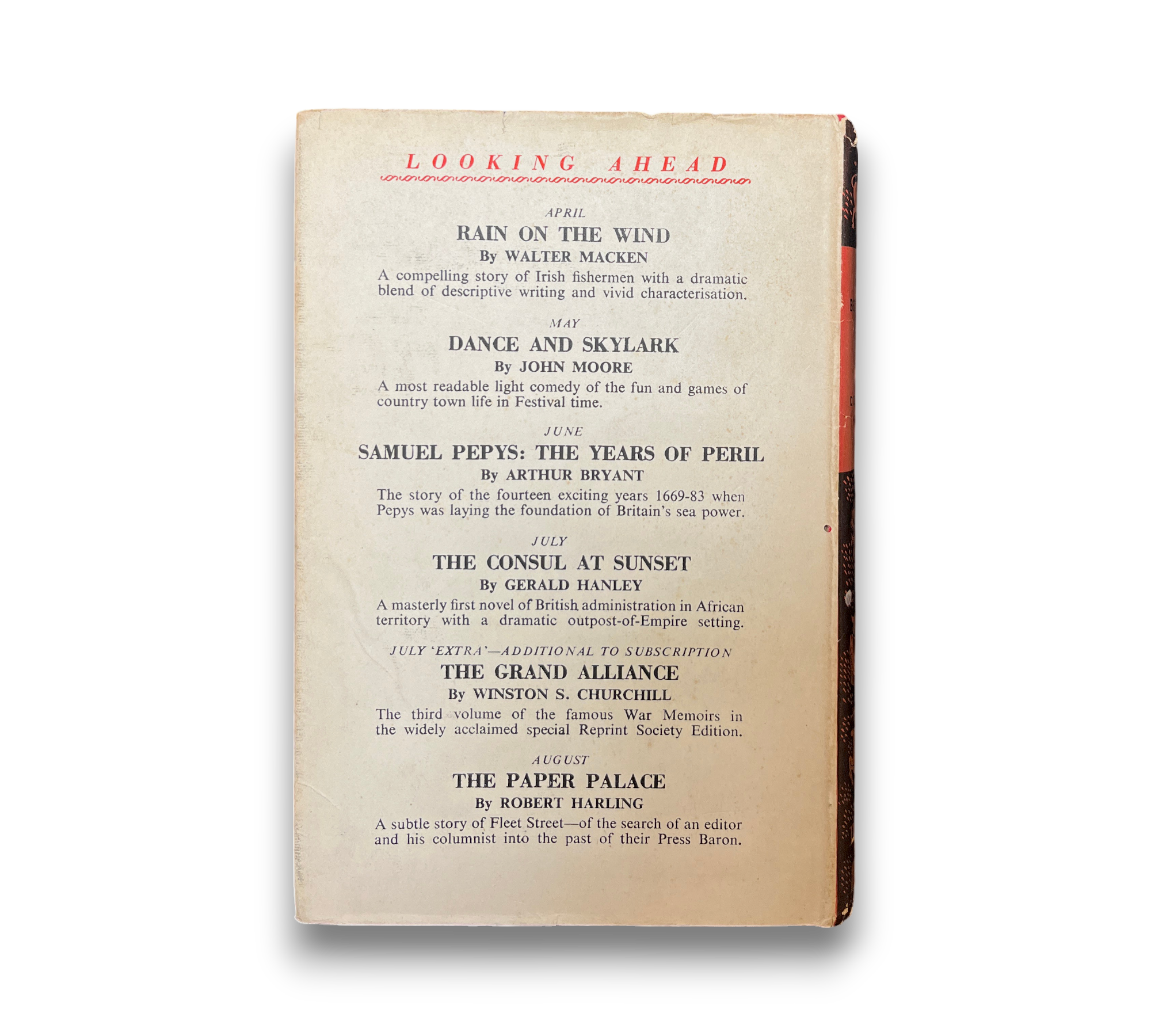 LOOKING AHEAD

APRIL
RAIN ON THE WIND
By WALTER MACKEN
A compelling story of Irish fishermen with a dramatic blend of descriptive writing and vivid characterisation.

MAY
DANCE AND SKYLARK
By JOHN MOORE
A most readable light comedy of the fun and games of country town life in Festival time.

JUNE
SAMUEL PEPYS: THE YEARS OF PERIL
By ARTHUR BRYANT
The story of the fourteen exciting years 1669-83 when Pepys was laying the foundation of Britain's sea power.

JULY
THE CONSUL AT SUNSET
By GERALD HANLEY
A masterly first novel of British administration in African territory with a dramatic outpost-of-Empire setting.

JULY 'EXTRA'—ADDITIONAL TO SUBSCRIPTION
THE GRAND ALLIANCE
By WINSTON S. CHURCHILL
The third volume of the famous War Memoirs in the widely acclaimed special Reprint Society Edition.

AUGUST
THE PAPER PALACE
By ROBERT HARLING
A subtle story of Fleet Street—of the search of an editor and his columnist into the past of their Press Baron.